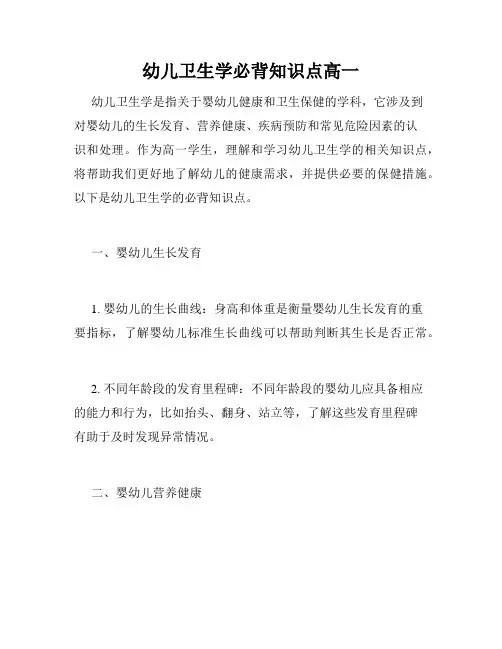 幼儿卫生学必背知识点高一

幼儿卫生学是指关于婴幼儿健康和卫生保健的学科，它涉及到对婴幼儿的生长发育、营养健康、疾病预防和常见危险因素的认识和处理。作为高一学生，理解和学习幼儿卫生学的相关知识点，将帮助我们更好地了解幼儿的健康需求，并提供必要的保健措施。以下是幼儿卫生学的必背知识点。

一、婴幼儿生长发育

1. 婴幼儿的生长曲线：身高和体重是衡量婴幼儿生长发育的重要指标，了解婴幼儿标准生长曲线可以帮助判断其生长是否正常。

2. 不同年龄段的发育里程碑：不同年龄段的婴幼儿应具备相应的能力和行为，比如抬头、翻身、站立等，了解这些发育里程碑有助于及时发现异常情况。

二、婴幼儿营养健康